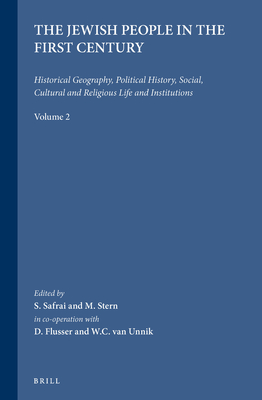 THE JEWISH PEOPLE IN THE FIRST CENTURY

Historical Geography, Political History, Social, Cultural and Religious Life and Institutions

Volume 2

Edited by
S. Safrai and M. Stern
in co-operation with
D. Flusser and W.C. van Unnik

BRILL